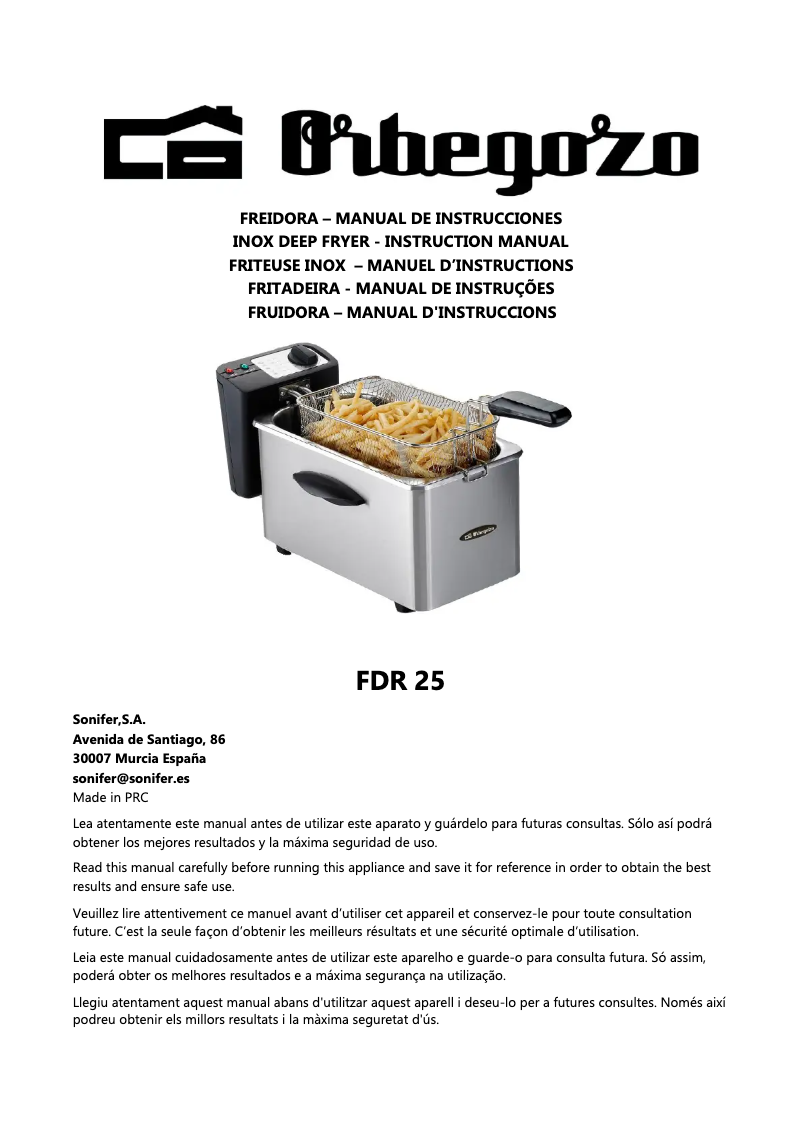 Orbegozo

FREIDORA – MANUAL DE INSTRUCCIONES
INOX DEEP FRYER - INSTRUCTION MANUAL
FRITEUSE INOX – MANUEL D'INSTRUCTIONS
FRITADEIRA - MANUAL DE INSTRUÇÕES
FRUIDORA – MANUAL D'INSTRUCCIONS

Orbegozo

FDR 25

Sonifer,S.A.
Avenida de Santiago, 86
30007 Murcia España
sonifer@sonifer.es
Made in PRC

Lea atentamente este manual antes de utilizar este aparato y guárdelo para futuras consultas. Sólo así podrá obtener los mejores resultados y la máxima seguridad de uso.

Read this manual carefully before running this appliance and save it for reference in order to obtain the best results and ensure safe use.

Veuillez lire attentivement ce manuel avant d'utiliser cet appareil et conservez-le pour toute consultation future. C'est la seule façon d'obtenir les meilleurs résultats et une sécurité optimale d'utilisation.

Leia este manual cuidadosamente antes de utilizar este aparelho e guarde-o para consulta futura. Só assim, poderá obter os melhores resultados e a máxima segurança na utilização.

Llegiu atentament aquest manual abans d'utilitzar aquest aparell i deseu-lo per a futures consultes. Només així podreu obtenir els millors resultats i la màxima seguretat d'ús.